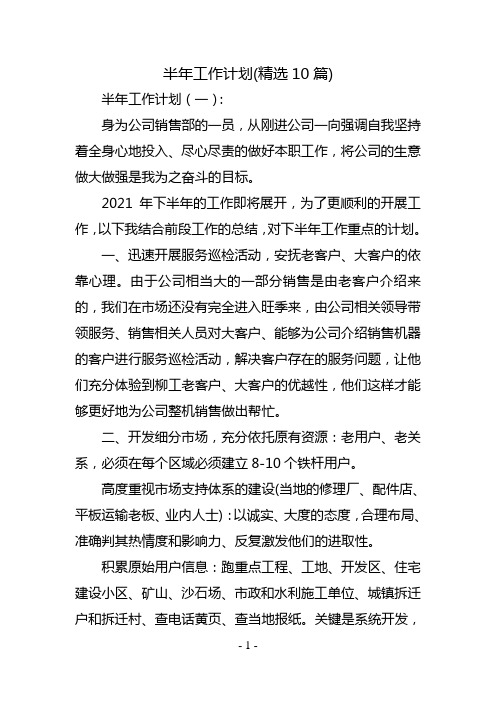 半年工作计划(精选 10 篇)

半年工作计划（一）:

身为公司销售部的一员，从刚进公司一向强调自我坚持着全身心地投入、尽心尽责的做好本职工作，将公司的生意做大做强是我为之奋斗的目标。

2021 年下半年的工作即将展开，为了更顺利的开展工作，以下我结合前段工作的总结，对下半年工作重点的计划。

一、迅速开展服务巡检活动，安抚老客户、大客户的依靠心理。由于公司相当大的一部分销售是由老客户介绍来的，我们在市场还没有完全进入旺季来，由公司相关领导带领服务、销售相关人员对大客户、能够为公司介绍销售机器的客户进行服务巡检活动，解决客户存在的服务问题，让他们充分体验到柳工老客户、大客户的优越性，他们这样才能够更好地为公司整机销售做出帮忙。

二、开发细分市场，充分依托原有资源：老用户、老关系，必须在每个区域必须建立 8-10 个铁杆用户。

高度重视市场支持体系的建设(当地的修理厂、配件店、平板运输老板、业内人士)：以诚实、大度的态度，合理布局、准确判其热情度和影响力、反复激发他们的进取性。

积累原始用户信息：跑重点工程、工地、开发区、住宅建设小区、矿山、沙石场、市政和水利施工单位、城镇拆迁户和拆迁村、查电话黄页、查当地报纸。关键是系统开发，

- 1 -